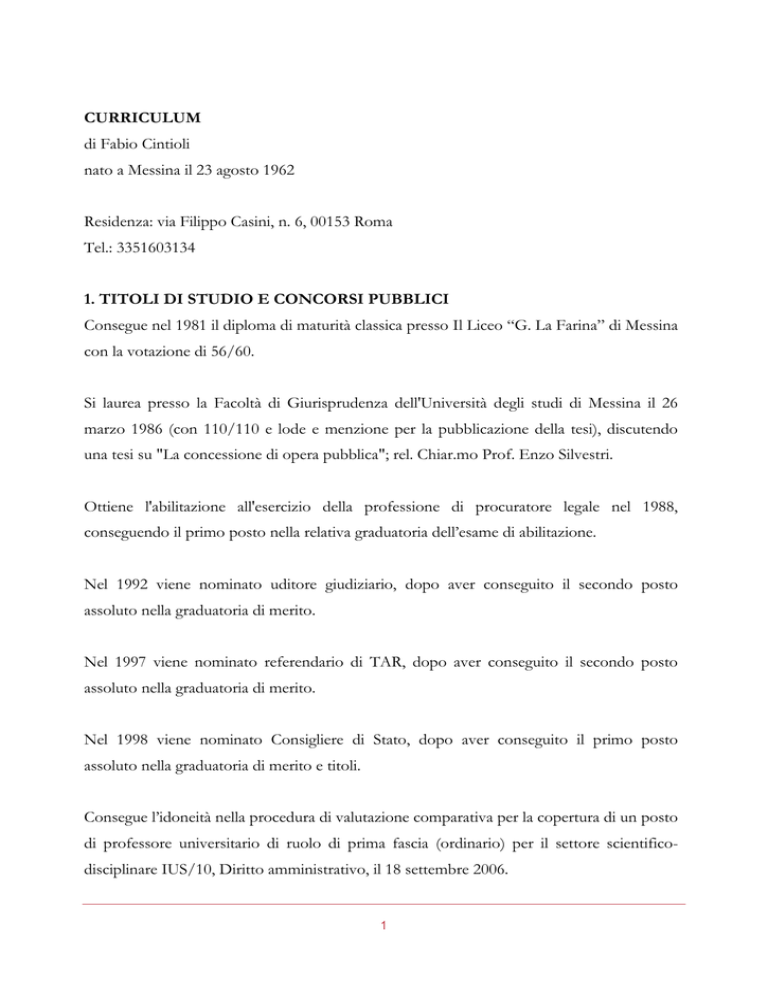 CURRICULUM
di Fabio Cintioli
nato a Messina il 23 agosto 1962

Residenza: via Filippo Casini, n. 6, 00153 Roma
Tel.: 3351603134

1. TITOLI DI STUDIO E CONCORSI PUBBLICI
Consegue nel 1981 il diploma di maturità classica presso Il Liceo “G. La Farina” di Messina con la votazione di 56/60.

Si laurea presso la Facoltà di Giurisprudenza dell'Università degli studi di Messina il 26 marzo 1986 (con 110/110 e lode e menzione per la pubblicazione della tesi), discutendo una tesi su "La concessione di opera pubblica"; rel. Chiar.mo Prof. Enzo Silvestri.

Ottiene l'abilitazione all'esercizio della professione di procuratore legale nel 1988, conseguendo il primo posto nella relativa graduatoria dell’esame di abilitazione.

Nel 1992 viene nominato uditore giudiziario, dopo aver conseguito il secondo posto assoluto nella graduatoria di merito.

Nel 1997 viene nominato referendario di TAR, dopo aver conseguito il secondo posto assoluto nella graduatoria di merito.

Nel 1998 viene nominato Consigliere di Stato, dopo aver conseguito il primo posto assoluto nella graduatoria di merito e titoli.

Consegue l’idoneità nella procedura di valutazione comparativa per la copertura di un posto di professore universitario di ruolo di prima fascia (ordinario) per il settore scientifico-disciplinare IUS/10, Diritto amministrativo, il 18 settembre 2006.

1